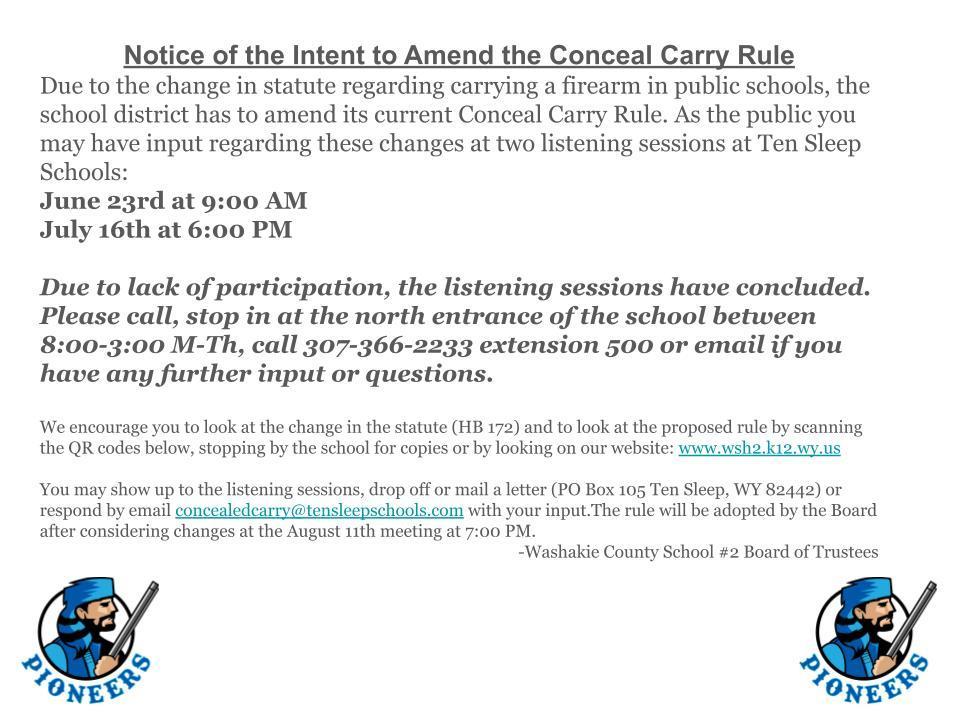 Notice of the Intent to Amend the Conceal Carry Rule

Due to the change in statute regarding carrying a firearm in public schools, the school district has to amend its current Conceal Carry Rule. As the public you may have input regarding these changes at two listening sessions at Ten Sleep Schools:
June 23rd at 9:00 AM
July 16th at 6:00 PM

Due to lack of participation, the listening sessions have concluded. Please call, stop in at the north entrance of the school between 8:00-3:00 M-Th, call 307-366-2233 extension 500 or email if you have any further input or questions.

We encourage you to look at the change in the statute (HB 172) and to look at the proposed rule by scanning the QR codes below, stopping by the school for copies or by looking on our website: www.wsh2.k12.wy.us

You may show up to the listening sessions, drop off or mail a letter (PO Box 105 Ten Sleep, WY 82442) or respond by email concealedcarry@tensleepschools.com with your input.The rule will be adopted by the Board after considering changes at the August 11th meeting at 7:00 PM.
-Washakie County School #2 Board of Trustees

PIONEERS

PIONEERS